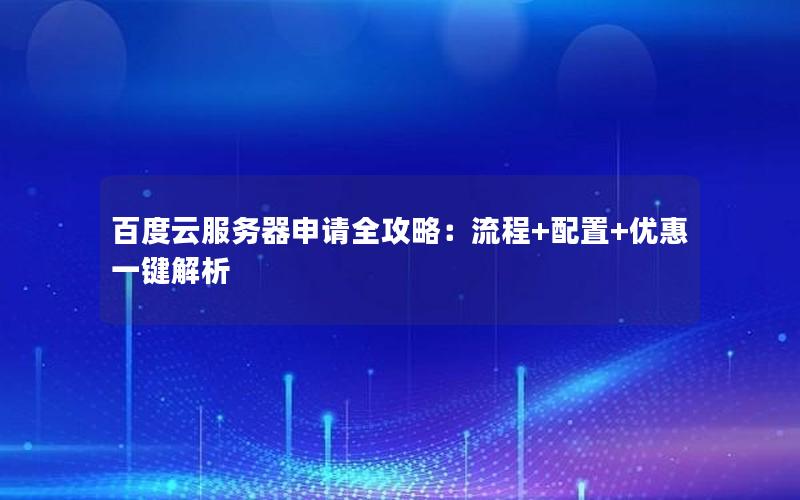 百度云服务器申请全攻略：流程+配置+优惠一键解析